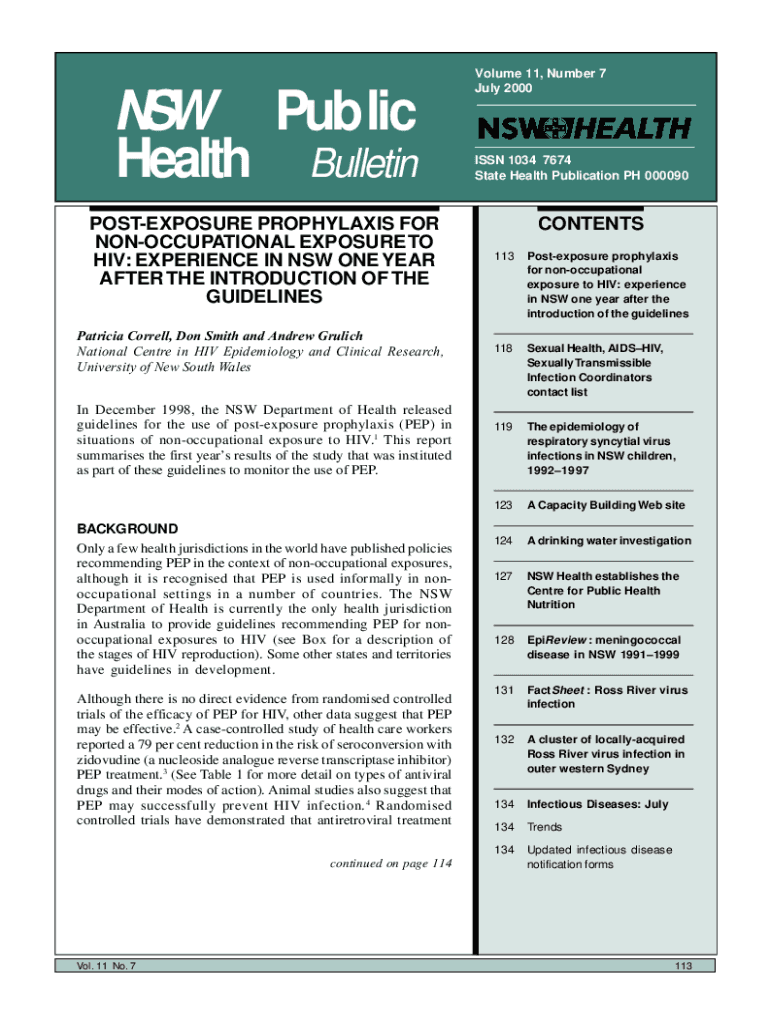 NSW Public Health Bulletin

Volume 11, Number 7
July 2000

NSW HEALTH

ISSN 1034 7674
State Health Publication PH 000090

POST-EXPOSURE PROPHYLAXIS FOR NON-OCCUPATIONAL EXPOSURE TO HIV: EXPERIENCE IN NSW ONE YEAR AFTER THE INTRODUCTION OF THE GUIDELINES

Patricia Correll, Don Smith and Andrew Grulich
National Centre in HIV Epidemiology and Clinical Research, University of New South Wales

In December 1998, the NSW Department of Health released guidelines for the use of post-exposure prophylaxis (PEP) in situations of non-occupational exposure to HIV.$^1$ This report summarises the first year's results of the study that was instituted as part of these guidelines to monitor the use of PEP.

BACKGROUND
Only a few health jurisdictions in the world have published policies recommending PEP in the context of non-occupational exposures, although it is recognised that PEP is used informally in non-occupational settings in a number of countries. The NSW Department of Health is currently the only health jurisdiction in Australia to provide guidelines recommending PEP for non-occupational exposures to HIV (see Box for a description of the stages of HIV reproduction). Some other states and territories have guidelines in development.

Although there is no direct evidence from randomised controlled trials of the efficacy of PEP for HIV, other data suggest that PEP may be effective.$^2$ A case-controlled study of health care workers reported a 79 per cent reduction in the risk of seroconversion with zidovudine (a nucleoside analogue reverse transcriptase inhibitor) PEP treatment.$^3$ (See Table 1 for more detail on types of antiviral drugs and their modes of action). Animal studies also suggest that PEP may successfully prevent HIV infection.$^4$ Randomised controlled trials have demonstrated that antiretroviral treatment

continued on page 114

CONTENTS

113 Post-exposure prophylaxis for non-occupational exposure to HIV: experience in NSW one year after the introduction of the guidelines

118 Sexual Health, AIDS–HIV, Sexually Transmissible Infection Coordinators contact list

119 The epidemiology of respiratory syncytial virus infections in NSW children, 1992–1997

123 A Capacity Building Web site

124 A drinking water investigation

127 NSW Health establishes the Centre for Public Health Nutrition

128 EpiReview : meningococcal disease in NSW 1991–1999

131 FactSheet : Ross River virus infection

132 A cluster of locally-acquired Ross River virus infection in outer western Sydney

134 Infectious Diseases: July

134 Trends

134 Updated infectious disease notification forms

Vol. 11 No. 7

113